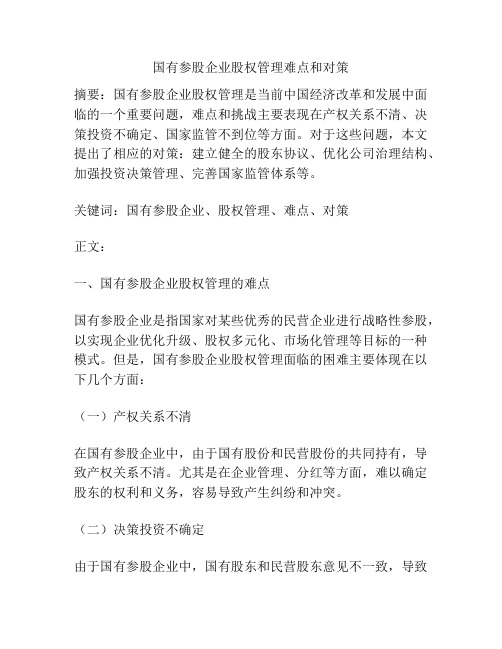 国有参股企业股权管理难点和对策

摘要：国有参股企业股权管理是当前中国经济改革和发展中面临的一个重要问题，难点和挑战主要表现在产权关系不清、决策投资不确定、国家监管不到位等方面。对于这些问题，本文提出了相应的对策：建立健全的股东协议、优化公司治理结构、加强投资决策管理、完善国家监管体系等。

关键词：国有参股企业、股权管理、难点、对策

正文：

一、国有参股企业股权管理的难点

国有参股企业是指国家对某些优秀的民营企业进行战略性参股，以实现企业优化升级、股权多元化、市场化管理等目标的一种模式。但是，国有参股企业股权管理面临的困难主要体现在以下几个方面：

（一）产权关系不清

在国有参股企业中，由于国有股份和民营股份的共同持有，导致产权关系不清。尤其是在企业管理、分红等方面，难以确定股东的权利和义务，容易导致产生纠纷和冲突。

（二）决策投资不确定

由于国有参股企业中，国有股东和民营股东意见不一致，导致